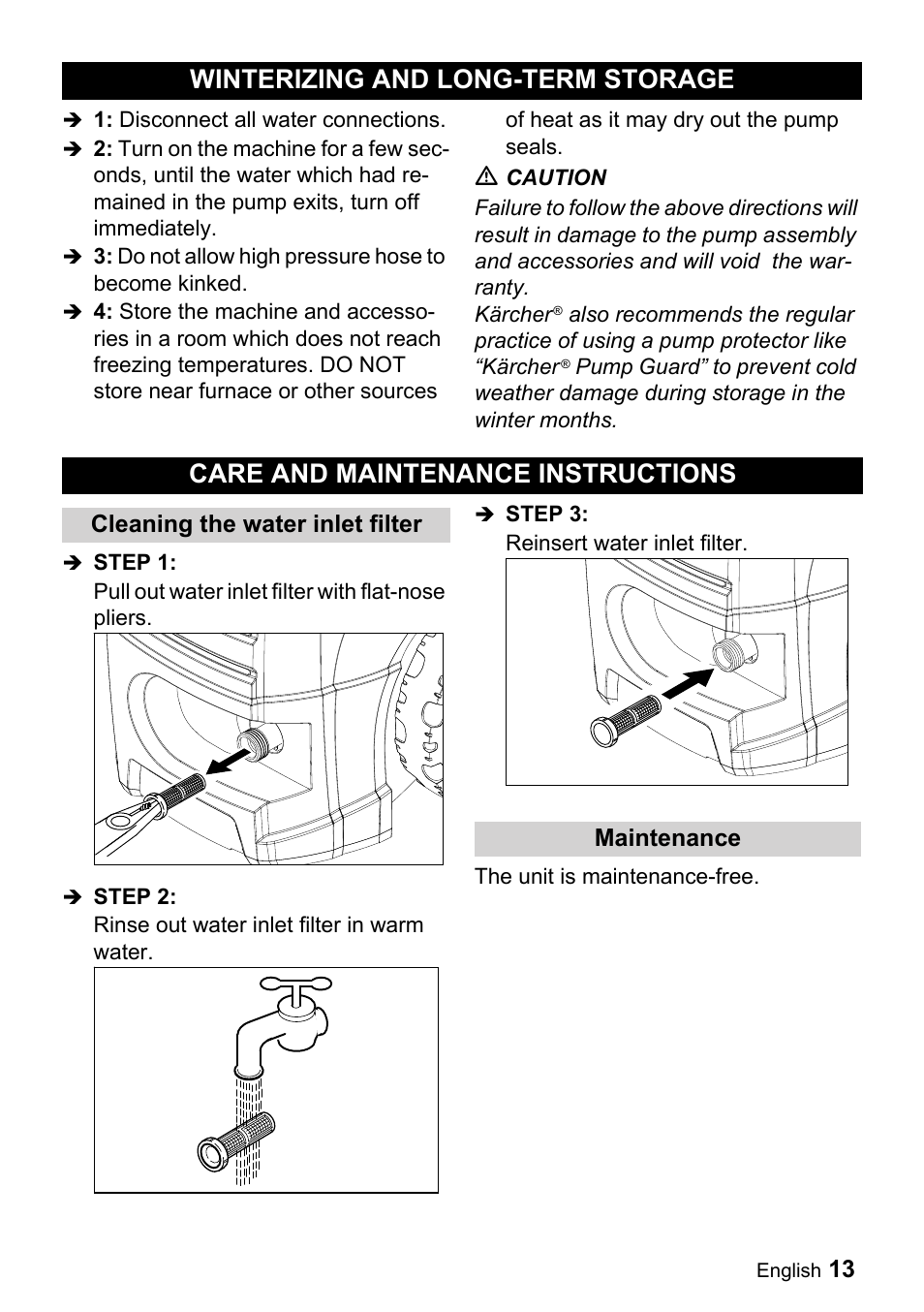 WINTERIZING AND LONG-TERM STORAGE

➔ 1: Disconnect all water connections.

➔ 2: Turn on the machine for a few seconds, until the water which had remained in the pump exits, turn off immediately.

➔ 3: Do not allow high pressure hose to become kinked.

➔ 4: Store the machine and accessories in a room which does not reach freezing temperatures. DO NOT store near furnace or other sources of heat as it may dry out the pump seals.

⚠ CAUTION

Failure to follow the above directions will result in damage to the pump assembly and accessories and will void the warranty.

Kärcher® also recommends the regular practice of using a pump protector like “Kärcher® Pump Guard” to prevent cold weather damage during storage in the winter months.

CARE AND MAINTENANCE INSTRUCTIONS

Cleaning the water inlet filter

➔ STEP 1:
Pull out water inlet filter with flat-nose pliers.

➔ STEP 2:
Rinse out water inlet filter in warm water.

➔ STEP 3:
Reinsert water inlet filter.

Maintenance

The unit is maintenance-free.

English 13